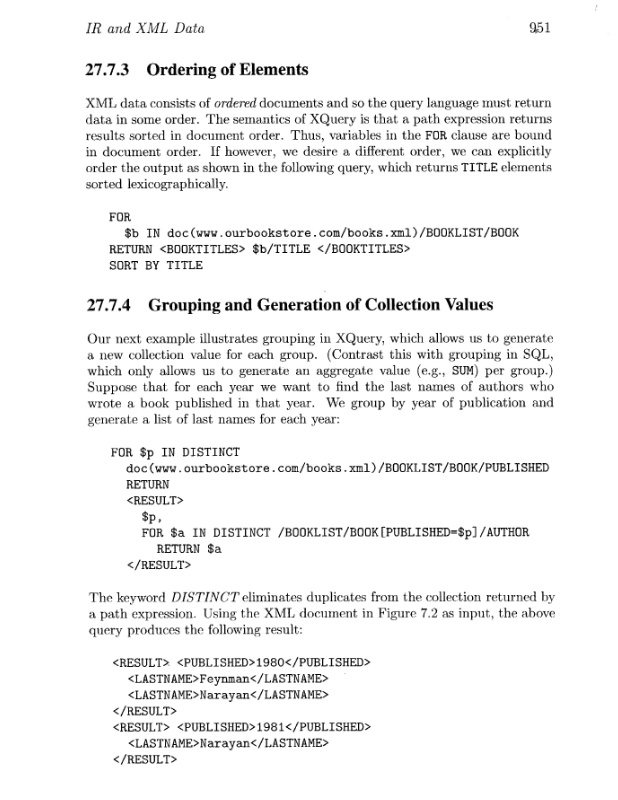 IR and XML Data 951

27.7.3 Ordering of Elements

XML data consists of ordered documents and so the query language must return data in some order. The semantics of XQuery is that a path expression returns results sorted in document order. Thus, variables in the FOR clause are bound in document order. If however, we desire a different order, we can explicitly order the output as shown in the following query, which returns TITLE elements sorted lexicographically.

FOR
  $b IN doc(www.ourbookstore.com/books.xml)/BOOKLIST/BOOK
RETURN <BOOKTITLES> $b/TITLE </BOOKTITLES>
SORT BY TITLE

27.7.4 Grouping and Generation of Collection Values

Our next example illustrates grouping in XQuery, which allows us to generate a new collection value for each group. (Contrast this with grouping in SQL, which only allows us to generate an aggregate value (e.g., SUM) per group.) Suppose that for each year we want to find the last names of authors who wrote a book published in that year. We group by year of publication and generate a list of last names for each year:

FOR $p IN DISTINCT
  doc(www.ourbookstore.com/books.xml)/BOOKLIST/BOOK/PUBLISHED
  RETURN
  <RESULT>
    $p,
    FOR $a IN DISTINCT /BOOKLIST/BOOK[PUBLISHED=$p]/AUTHOR
      RETURN $a
  </RESULT>

The keyword DISTINCT eliminates duplicates from the collection returned by a path expression. Using the XML document in Figure 7.2 as input, the above query produces the following result:

<RESULT> <PUBLISHED>1980</PUBLISHED>
  <LASTNAME>Feynman</LASTNAME>
  <LASTNAME>Narayan</LASTNAME>
</RESULT>
<RESULT> <PUBLISHED>1981</PUBLISHED>
  <LASTNAME>Narayan</LASTNAME>
</RESULT>